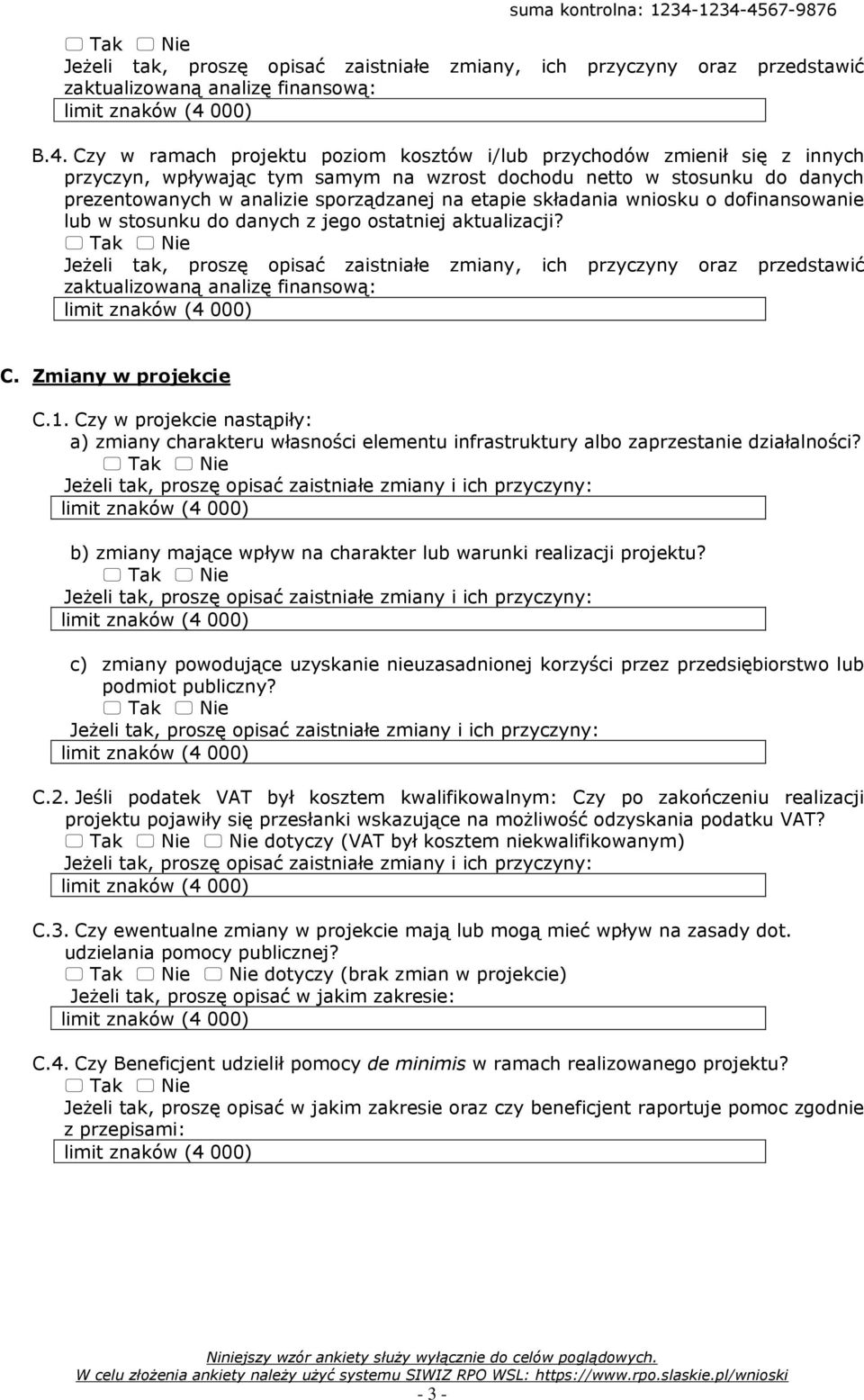 suma kontrolna: 1234-1234-4567-9876

☐ Tak ☐ Nie
Jeżeli tak, proszę opisać zaistniałe zmiany, ich przyczyny oraz przedstawić zaktualizowaną analizę finansową:
limit znaków (4 000)

B.4. Czy w ramach projektu poziom kosztów i/lub przychodów zmienił się z innych przyczyn, wpływając tym samym na wzrost dochodu netto w stosunku do danych prezentowanych w analizie sporządzanej na etapie składania wniosku o dofinansowanie lub w stosunku do danych z jego ostatniej aktualizacji?
☐ Tak ☐ Nie
Jeżeli tak, proszę opisać zaistniałe zmiany, ich przyczyny oraz przedstawić zaktualizowaną analizę finansową:
limit znaków (4 000)

C. Zmiany w projekcie

C.1. Czy w projekcie nastąpiły:
a) zmiany charakteru własności elementu infrastruktury albo zaprzestanie działalności?
☐ Tak ☐ Nie
Jeżeli tak, proszę opisać zaistniałe zmiany i ich przyczyny:
limit znaków (4 000)

b) zmiany mające wpływ na charakter lub warunki realizacji projektu?
☐ Tak ☐ Nie
Jeżeli tak, proszę opisać zaistniałe zmiany i ich przyczyny:
limit znaków (4 000)

c) zmiany powodujące uzyskanie nieuzasadnionej korzyści przez przedsiębiorstwo lub podmiot publiczny?
☐ Tak ☐ Nie
Jeżeli tak, proszę opisać zaistniałe zmiany i ich przyczyny:
limit znaków (4 000)

C.2. Jeśli podatek VAT był kosztem kwalifikowalnym: Czy po zakończeniu realizacji projektu pojawiły się przesłanki wskazujące na możliwość odzyskania podatku VAT?
☐ Tak ☐ Nie ☐ Nie dotyczy (VAT był kosztem niekwalifikowanym)
Jeżeli tak, proszę opisać zaistniałe zmiany i ich przyczyny:
limit znaków (4 000)

C.3. Czy ewentualne zmiany w projekcie mają lub mogą mieć wpływ na zasady dot. udzielania pomocy publicznej?
☐ Tak ☐ Nie ☐ Nie dotyczy (brak zmian w projekcie)
Jeżeli tak, proszę opisać w jakim zakresie:
limit znaków (4 000)

C.4. Czy Beneficjent udzielił pomocy de minimis w ramach realizowanego projektu?
☐ Tak ☐ Nie
Jeżeli tak, proszę opisać w jakim zakresie oraz czy beneficjent raportuje pomoc zgodnie z przepisami:
limit znaków (4 000)

Niniejszy wzór ankiety służy wyłącznie do celów poglądowych.
W celu złożenia ankiety należy użyć systemu SIWIZ RPO WSL: https://www.rpo.slaskie.pl/wnioski
- 3 -